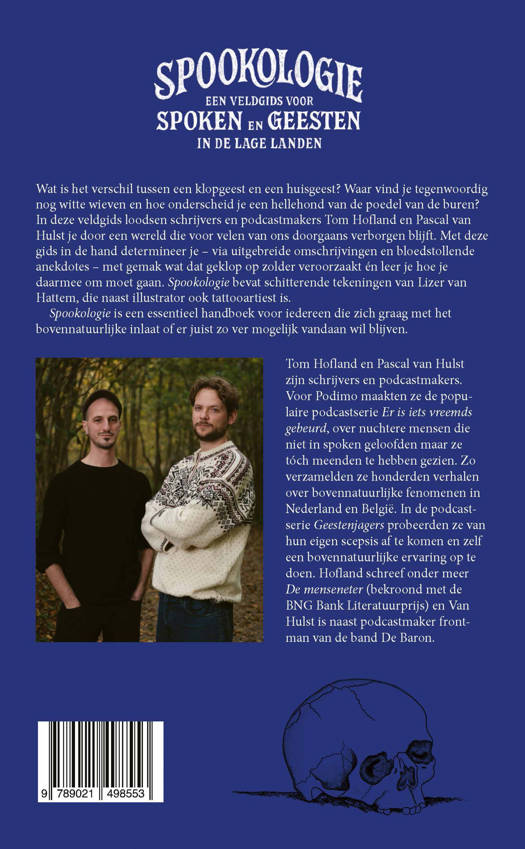 SPOOKOLOGIE
EEN VELDGIDS VOOR
SPOKEN EN GEESTEN
IN DE LAGE LANDEN

Wat is het verschil tussen een klopgeest en een huisgeest? Waar vind je tegenwoordig nog witte wieven en hoe onderscheid je een hellehond van de poedel van de buren? In deze veldgids loodsen schrijvers en podcastmakers Tom Hofland en Pascal van Hulst je door een wereld die voor velen van ons doorgaans verborgen blijft. Met deze gids in de hand determineer je – via uitgebreide omschrijvingen en bloedstollende anekdotes – met gemak wat dat geklop op zolder veroorzaakt én leer je hoe je daarmee om moet gaan. Spookologie bevat schitterende tekeningen van Lizer van Hattem, die naast illustrator ook tattooartiest is.

Spookologie is een essentieel handboek voor iedereen die zich graag met het bovennatuurlijke inlaat of er juist zo ver mogelijk vandaan wil blijven.

Tom Hofland en Pascal van Hulst zijn schrijvers en podcastmakers. Voor Podimo maakten ze de populaire podcastserie Er is iets vreemds gebeurd, over nuchtere mensen die niet in spoken geloofden maar ze tóch meenden te hebben gezien. Zo verzamelden ze honderden verhalen over bovennatuurlijke fenomenen in Nederland en België. In de podcastserie Geestenjagers probeerden ze van hun eigen scepsis af te komen en zelf een bovennatuurlijke ervaring op te doen. Hofland schreef onder meer De menseneter (bekroond met de BNG Bank Literatuurprijs) en Van Hulst is naast podcastmaker frontman van de band De Baron.

9 789021 498553